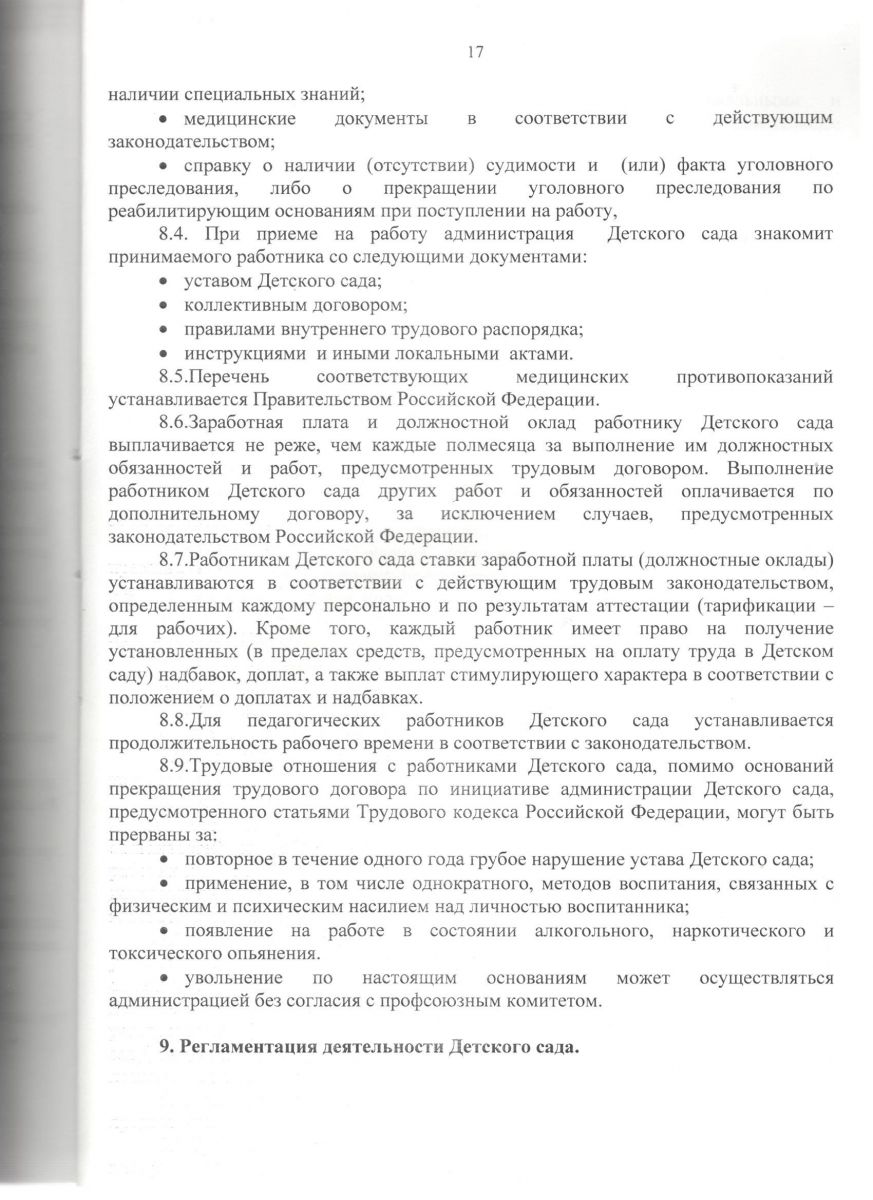 17

наличии специальных знаний;

• медицинские документы в соответствии с действующим законодательством;

• справку о наличии (отсутствии) судимости и (или) факта уголовного преследования, либо о прекращении уголовного преследования по реабилитирующим основаниям при поступлении на работу,

8.4. При приеме на работу администрация Детского сада знакомит принимаемого работника со следующими документами:

• уставом Детского сада;

• коллективным договором;

• правилами внутреннего трудового распорядка;

• инструкциями и иными локальными актами.

8.5.Перечень соответствующих медицинских противопоказаний устанавливается Правительством Российской Федерации.

8.6.Заработная плата и должностной оклад работнику Детского сада выплачивается не реже, чем каждые полмесяца за выполнение им должностных обязанностей и работ, предусмотренных трудовым договором. Выполнение работником Детского сада других работ и обязанностей оплачивается по дополнительному договору, за исключением случаев, предусмотренных законодательством Российской Федерации.

8.7.Работникам Детского сада ставки заработной платы (должностные оклады) устанавливаются в соответствии с действующим трудовым законодательством, определенным каждому персонально и по результатам аттестации (тарификации – для рабочих). Кроме того, каждый работник имеет право на получение установленных (в пределах средств, предусмотренных на оплату труда в Детском саду) надбавок, доплат, а также выплат стимулирующего характера в соответствии с положением о доплатах и надбавках.

8.8.Для педагогических работников Детского сада устанавливается продолжительность рабочего времени в соответствии с законодательством.

8.9.Трудовые отношения с работниками Детского сада, помимо оснований прекращения трудового договора по инициативе администрации Детского сада, предусмотренного статьями Трудового кодекса Российской Федерации, могут быть прерваны за:

• повторное в течение одного года грубое нарушение устава Детского сада;

• применение, в том числе однократного, методов воспитания, связанных с физическим и психическим насилием над личностью воспитанника;

• появление на работе в состоянии алкогольного, наркотического и токсического опьянения.

• увольнение по настоящим основаниям может осуществляться администрацией без согласия с профсоюзным комитетом.

9. Регламентация деятельности Детского сада.